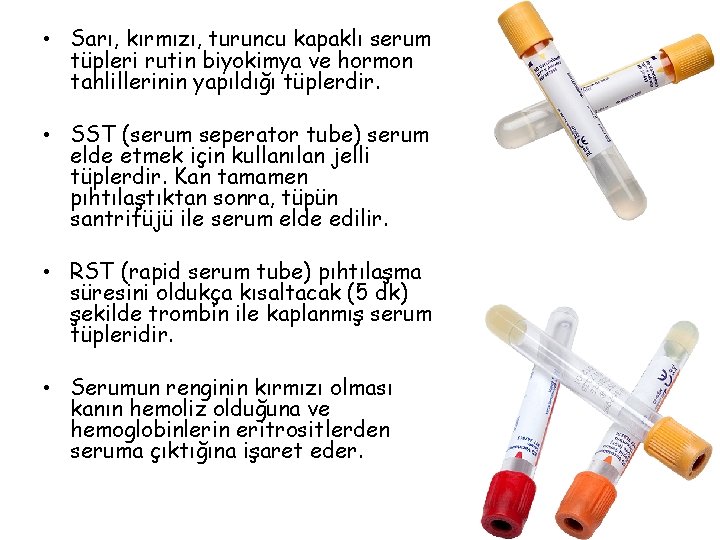 • Sarı, kırmızı, turuncu kapaklı serum tüpleri rutin biyokimya ve hormon tahlillerinin yapıldığı tüplerdir.

• SST (serum seperator tube) serum elde etmek için kullanılan jelli tüplerdir. Kan tamamen pıhtılaştıktan sonra, tüpün santrifüjü ile serum elde edilir.

• RST (rapid serum tube) pıhtılaşma süresini oldukça kısaltacak (5 dk) şekilde trombin ile kaplanmış serum tüpleridir.

• Serumun renginin kırmızı olması kanın hemoliz olduğuna ve hemoglobinlerin eritrositlerden seruma çıktığına işaret eder.